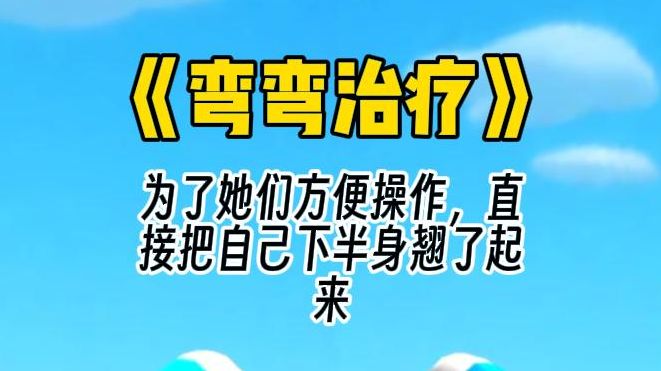 《弯弯治疗》

为了她们方便操作，直接把自己下半身翘了起来